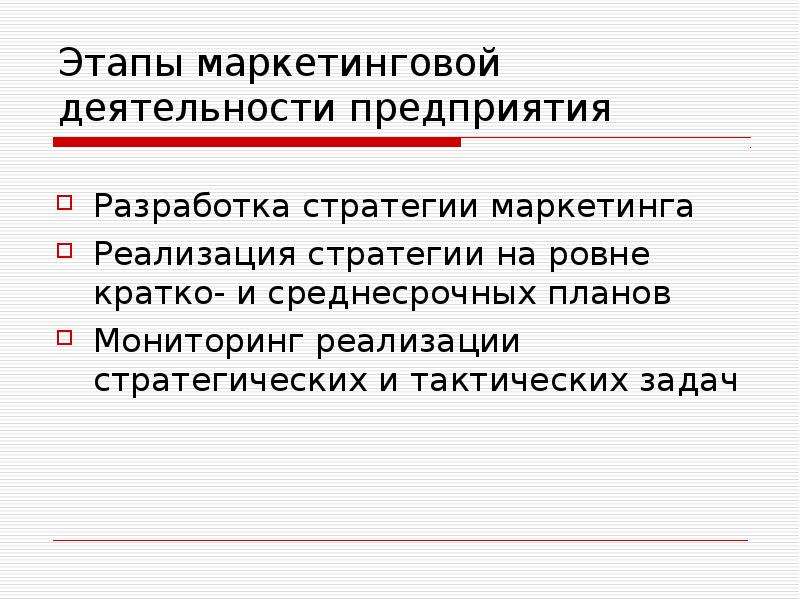 Этапы маркетинговой деятельности предприятия

Разработка стратегии маркетинга

Реализация стратегии на ровне кратко- и среднесрочных планов

Мониторинг реализации стратегических и тактических задач